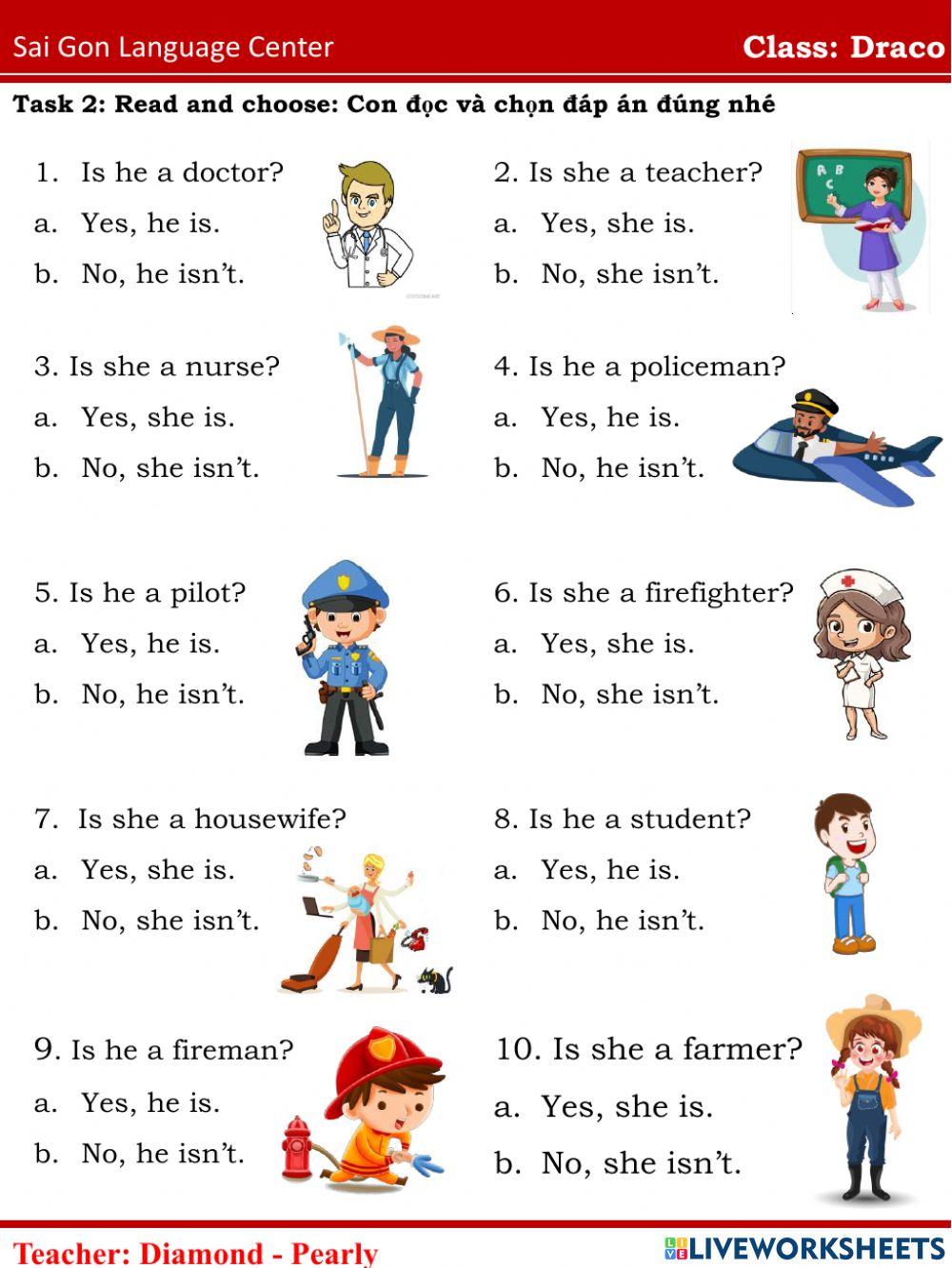 Sai Gon Language Center Class: Draco

Task 2: Read and choose: Con đọc và chọn đáp án đúng nhé

1. Is he a doctor?
a. Yes, he is.
b. No, he isn't.

2. Is she a teacher?
a. Yes, she is.
b. No, she isn't.

3. Is she a nurse?
a. Yes, she is.
b. No, she isn't.

4. Is he a policeman?
a. Yes, he is.
b. No, he isn't.

5. Is he a pilot?
a. Yes, he is.
b. No, he isn't.

6. Is she a firefighter?
a. Yes, she is.
b. No, she isn't.

7. Is she a housewife?
a. Yes, she is.
b. No, she isn't.

8. Is he a student?
a. Yes, he is.
b. No, he isn't.

9. Is he a fireman?
a. Yes, he is.
b. No, he isn't.

10. Is she a farmer?
a. Yes, she is.
b. No, she isn't.

Teacher: Diamond - Pearly

LIVEWORKSHEETS